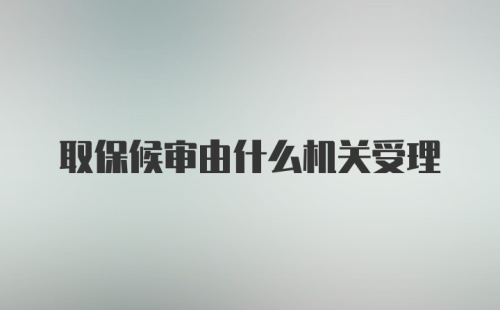 取保候审由什么机关受理